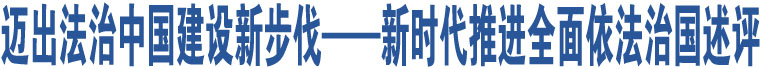 迈出法治中国建设新步伐——新时代推进全面依法治国述评